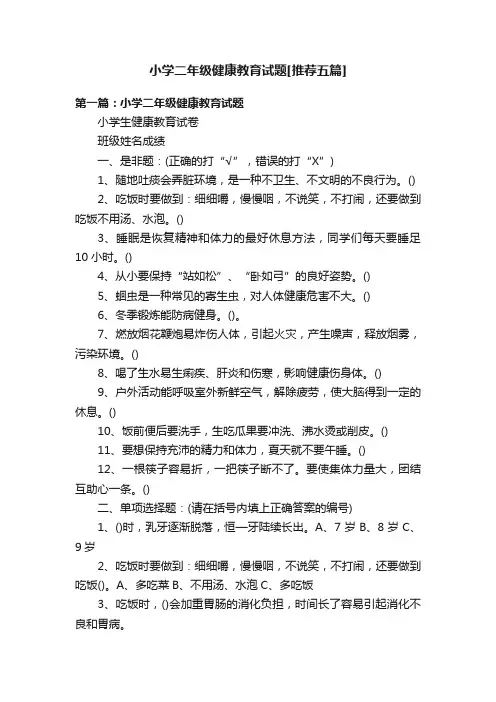 小学二年级健康教育试题[推荐五篇]

第一篇：小学二年级健康教育试题

小学生健康教育试卷

班级姓名成绩

一、是非题：(正确的打“√”，错误的打“X”)

1、随地吐痰会弄脏环境，是一种不卫生、不文明的不良行为。()

2、吃饭时要做到：细细嚼，慢慢咽，不说笑，不打闹，还要做到吃饭不用汤、水泡。()

3、睡眠是恢复精神和体力的最好休息方法，同学们每天要睡足10小时。()

4、从小要保持“站如松”、“卧如弓”的良好姿势。()

5、蛔虫是一种常见的寄生虫，对人体健康危害不大。()

6、冬季锻炼能防病健身。()。

7、燃放烟花鞭炮易炸伤人体，引起火灾，产生噪声，释放烟雾，污染环境。()

8、喝了生水易生痢疾、肝炎和伤寒，影响健康伤身体。()

9、户外活动能呼吸室外新鲜空气，解除疲劳，使大脑得到一定的休息。()

10、饭前便后要洗手，生吃瓜果要冲洗、沸水烫或削皮。()

11、要想保持充沛的精力和体力，夏天就不要午睡。()

12、一根筷子容易折，一把筷子断不了。要使集体力量大，团结互助心一条。()

二、单项选择题：(请在括号内填上正确答案的编号)

1、()时，乳牙逐渐脱落，恒一牙陆续长出。A、7岁 B、8岁 C、9岁

2、吃饭时要做到：细细嚼，慢慢咽，不说笑，不打闹，还要做到吃饭()。A、多吃菜 B、不用汤、水泡 C、多吃饭

3、吃饭时，()会加重胃肠的消化负担，时间长了容易引起消化不良和胃病。